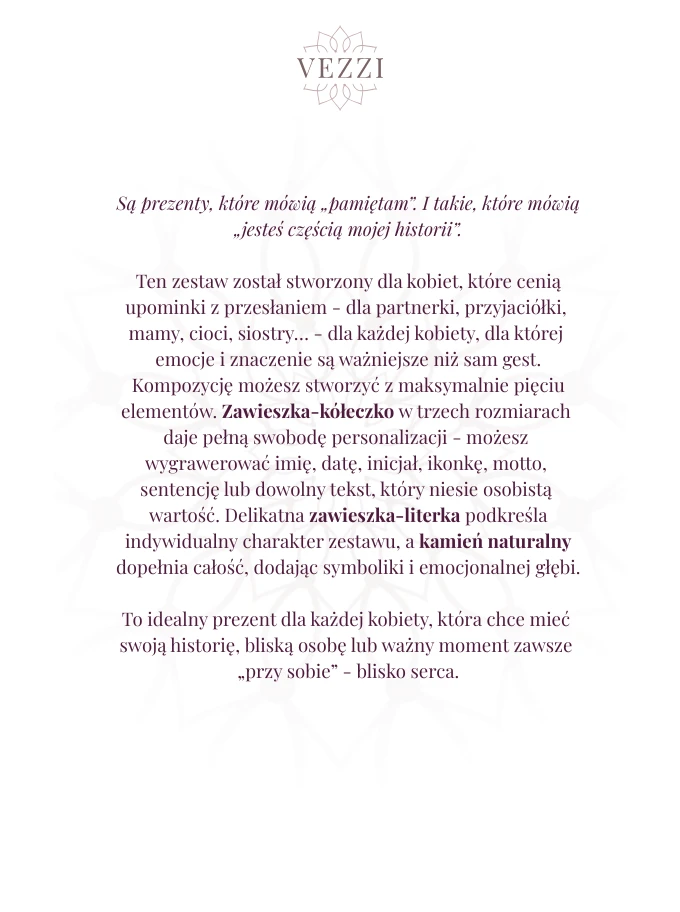 VEZZI

Są prezenty, które mówią „pamiętam". I takie, które mówią „jesteś częścią mojej historii".

Ten zestaw został stworzony dla kobiet, które cenią upominki z przesłaniem - dla partnerki, przyjaciółki, mamy, cioci, siostry… - dla każdej kobiety, dla której emocje i znaczenie są ważniejsze niż sam gest. Kompozycję możesz stworzyć z maksymalnie pięciu elementów. Zawieszka-kółeczko w trzech rozmiarach daje pełną swobodę personalizacji - możesz wygrawerować imię, datę, inicjał, ikonkę, motto, sentencję lub dowolny tekst, który niesie osobistą wartość. Delikatna zawieszka-literka podkreśla indywidualny charakter zestawu, a kamień naturalny dopełnia całość, dodając symboliki i emocjonalnej głębi.

To idealny prezent dla każdej kobiety, która chce mieć swoją historię, bliską osobę lub ważny moment zawsze „przy sobie" - blisko serca.